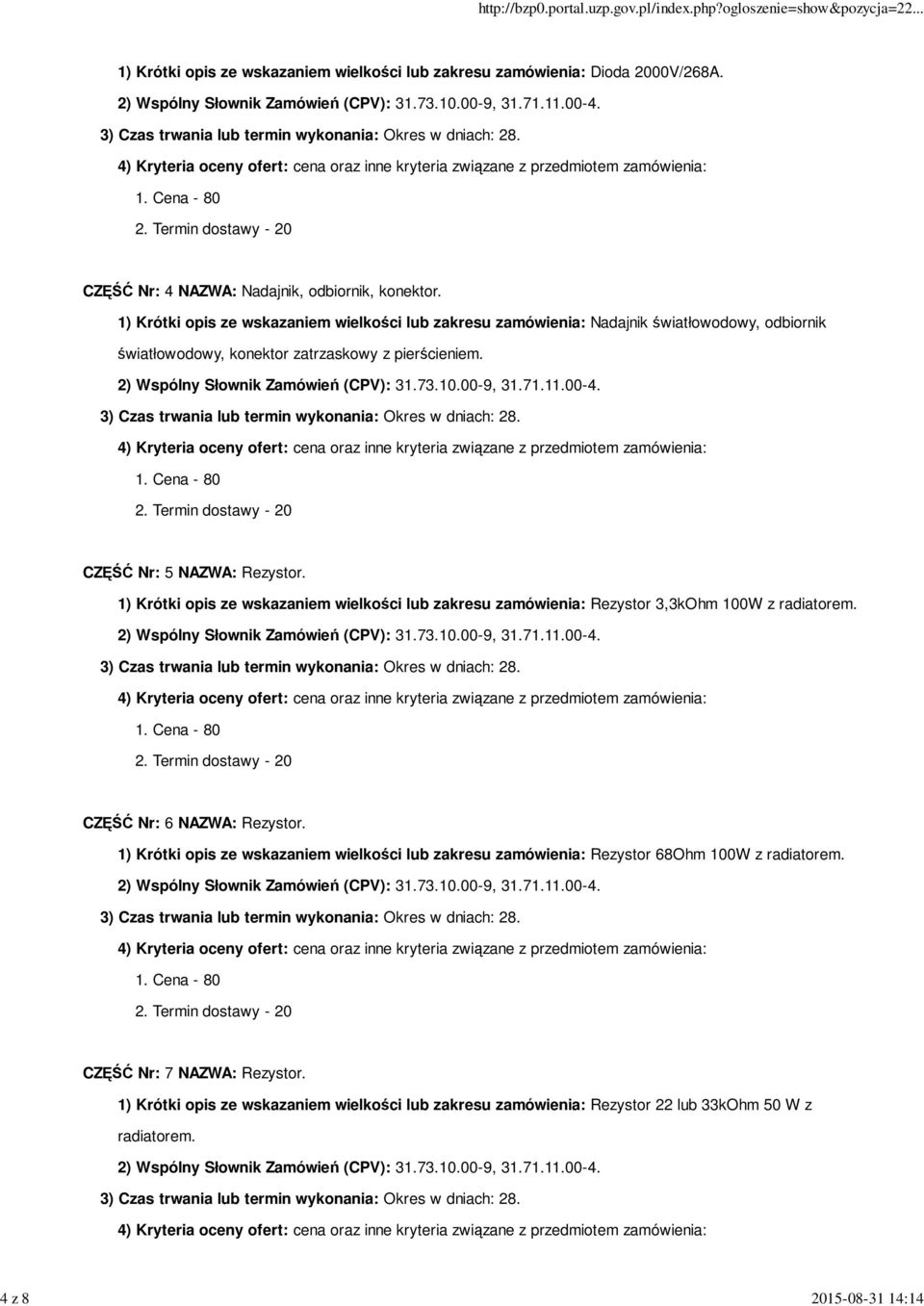 http://bzp0.portal.uzp.gov.pl/index.php?ogloszenie=show&pozycja=22...

1) Krótki opis ze wskazaniem wielkości lub zakresu zamówienia: Dioda 2000V/268A.

2) Wspólny Słownik Zamówień (CPV): 31.73.10.00-9, 31.71.11.00-4.

3) Czas trwania lub termin wykonania: Okres w dniach: 28.

4) Kryteria oceny ofert: cena oraz inne kryteria związane z przedmiotem zamówienia:

1. Cena - 80

2. Termin dostawy - 20

CZĘŚĆ Nr: 4 NAZWA: Nadajnik, odbiornik, konektor.

1) Krótki opis ze wskazaniem wielkości lub zakresu zamówienia: Nadajnik światłowodowy, odbiornik światłowodowy, konektor zatrzaskowy z pierścieniem.

2) Wspólny Słownik Zamówień (CPV): 31.73.10.00-9, 31.71.11.00-4.

3) Czas trwania lub termin wykonania: Okres w dniach: 28.

4) Kryteria oceny ofert: cena oraz inne kryteria związane z przedmiotem zamówienia:

1. Cena - 80

2. Termin dostawy - 20

CZĘŚĆ Nr: 5 NAZWA: Rezystor.

1) Krótki opis ze wskazaniem wielkości lub zakresu zamówienia: Rezystor 3,3kOhm 100W z radiatorem.

2) Wspólny Słownik Zamówień (CPV): 31.73.10.00-9, 31.71.11.00-4.

3) Czas trwania lub termin wykonania: Okres w dniach: 28.

4) Kryteria oceny ofert: cena oraz inne kryteria związane z przedmiotem zamówienia:

1. Cena - 80

2. Termin dostawy - 20

CZĘŚĆ Nr: 6 NAZWA: Rezystor.

1) Krótki opis ze wskazaniem wielkości lub zakresu zamówienia: Rezystor 68Ohm 100W z radiatorem.

2) Wspólny Słownik Zamówień (CPV): 31.73.10.00-9, 31.71.11.00-4.

3) Czas trwania lub termin wykonania: Okres w dniach: 28.

4) Kryteria oceny ofert: cena oraz inne kryteria związane z przedmiotem zamówienia:

1. Cena - 80

2. Termin dostawy - 20

CZĘŚĆ Nr: 7 NAZWA: Rezystor.

1) Krótki opis ze wskazaniem wielkości lub zakresu zamówienia: Rezystor 22 lub 33kOhm 50 W z radiatorem.

2) Wspólny Słownik Zamówień (CPV): 31.73.10.00-9, 31.71.11.00-4.

3) Czas trwania lub termin wykonania: Okres w dniach: 28.

4) Kryteria oceny ofert: cena oraz inne kryteria związane z przedmiotem zamówienia:

4 z 8

2015-08-31 14:14